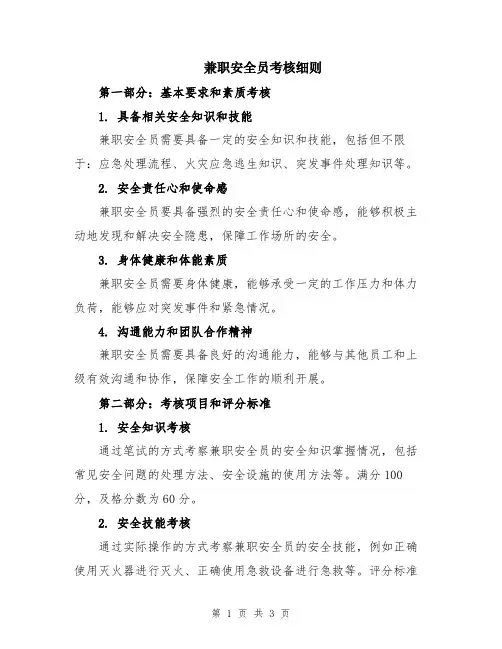 兼职安全员考核细则

第一部分：基本要求和素质考核

1. 具备相关安全知识和技能

兼职安全员需要具备一定的安全知识和技能，包括但不限于：应急处理流程、火灾应急逃生知识、突发事件处理知识等。

2. 安全责任心和使命感

兼职安全员要具备强烈的安全责任心和使命感，能够积极主动地发现和解决安全隐患，保障工作场所的安全。

3. 身体健康和体能素质

兼职安全员需要身体健康，能够承受一定的工作压力和体力负荷，能够应对突发事件和紧急情况。

4. 沟通能力和团队合作精神

兼职安全员需要具备良好的沟通能力，能够与其他员工和上级有效沟通和协作，保障安全工作的顺利开展。

第二部分：考核项目和评分标准

1. 安全知识考核

通过笔试的方式考察兼职安全员的安全知识掌握情况，包括常见安全问题的处理方法、安全设施的使用方法等。满分100分，及格分数为60分。

2. 安全技能考核

通过实际操作的方式考察兼职安全员的安全技能，例如正确使用灭火器进行灭火、正确使用急救设备进行急救等。评分标准

第 1 页 共 3 页